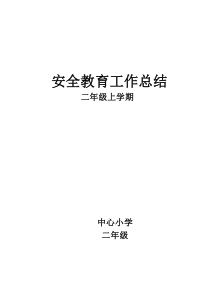 安全教育工作总结
二年级上学期

中心小学
二年级